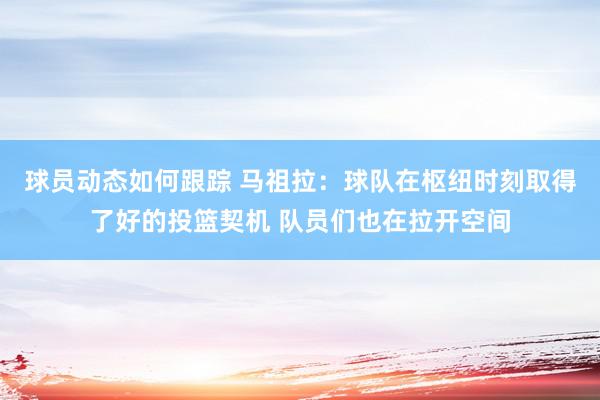 球员动态如何跟踪 马祖拉：球队在枢纽时刻取得了好的投篮契机 队员们也在拉开空间